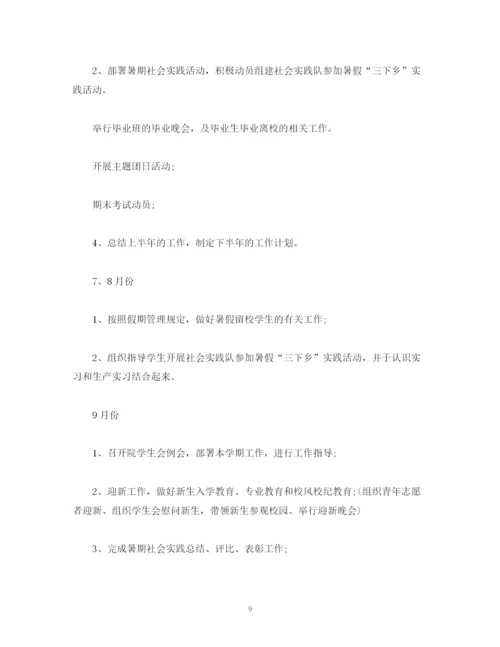 2、部署暑期社会实践活动，积极动员组建社会实践队参加暑假“三下乡”实践活动。

举行毕业班的毕业晚会，及毕业生毕业离校的相关工作。

开展主题团日活动;

期末考试动员;

4、总结上半年的工作，制定下半年的工作计划。

7、8月份

1、按照假期管理规定，做好暑假留校学生的有关工作;

2、组织指导学生开展社会实践队参加暑假“三下乡”实践活动，并于认识实习和生产实习结合起来。

9月份

1、召开院学生会例会，部署本学期工作，进行工作指导;

2、迎新工作，做好新生入学教育、专业教育和校风校纪教育;(组织青年志愿者迎新、组织学生会慰问新生，带领新生参观校园、举行迎新晚会)

3、完成暑期社会实践总结、评比、表彰工作;

9